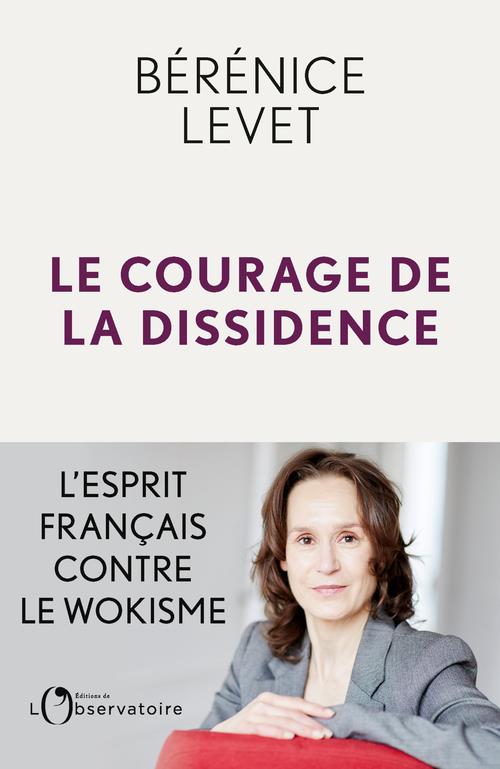 BÉRÉNICE LEVET

LE COURAGE DE LA DISSIDENCE

L'ESPRIT FRANÇAIS CONTRE LE WOKISME

Éditions de L'Observatoire